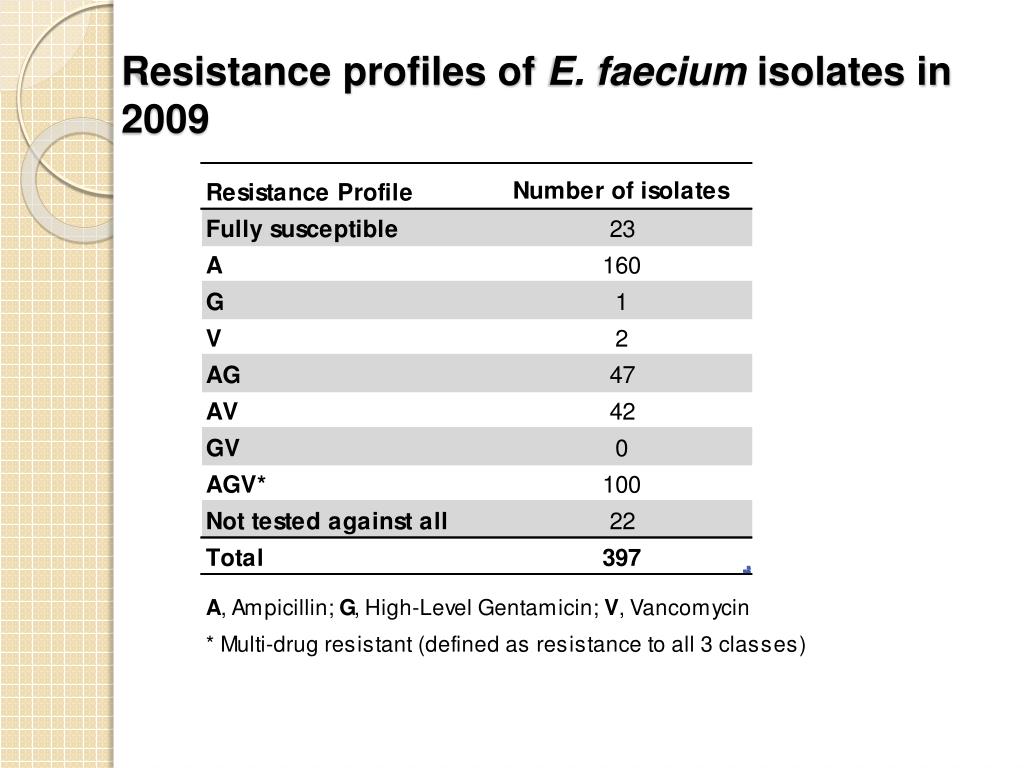 Resistance profiles of E. faecium isolates in 2009

| Resistance Profile | Number of isolates |
|---|---|
| Fully susceptible | 23 |
| A | 160 |
| G | 1 |
| V | 2 |
| AG | 47 |
| AV | 42 |
| GV | 0 |
| AGV* | 100 |
| Not tested against all | 22 |
| Total | 397 |

A, Ampicillin; G, High-Level Gentamicin; V, Vancomycin

* Multi-drug resistant (defined as resistance to all 3 classes)